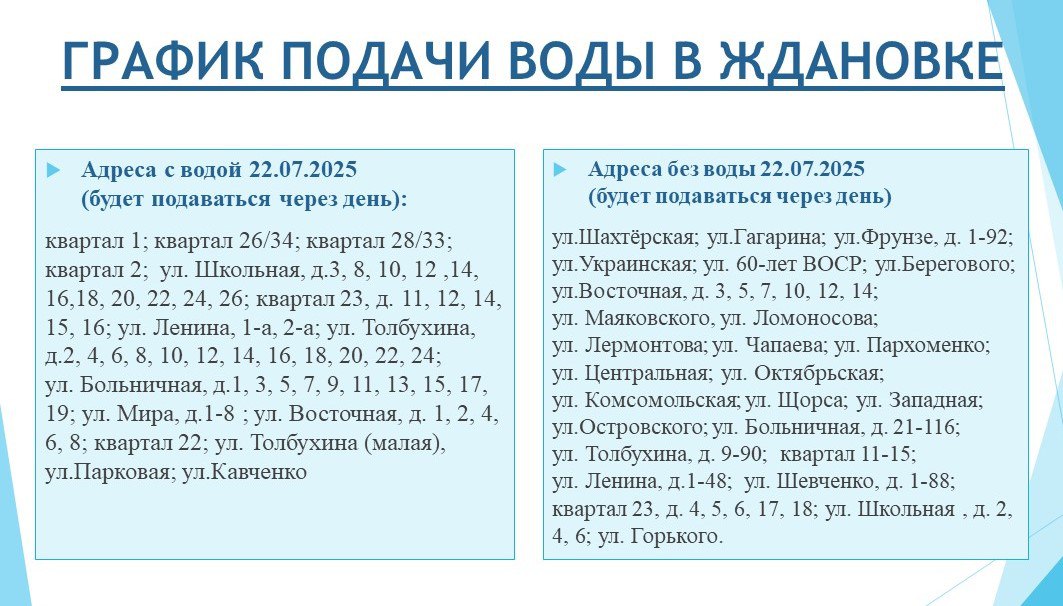 ГРАФИК ПОДАЧИ ВОДЫ В ЖДАНОВКЕ

Адреса с водой 22.07.2025
(будет подаваться через день):

квартал 1; квартал 26/34; квартал 28/33; квартал 2; ул. Школьная, д.3, 8, 10, 12 ,14, 16,18, 20, 22, 24, 26; квартал 23, д. 11, 12, 14, 15, 16; ул. Ленина, 1-а, 2-а; ул. Толбухина, д.2, 4, 6, 8, 10, 12, 14, 16, 18, 20, 22, 24; ул. Больничная, д.1, 3, 5, 7, 9, 11, 13, 15, 17, 19; ул. Мира, д.1-8 ; ул. Восточная, д. 1, 2, 4, 6, 8; квартал 22; ул. Толбухина (малая), ул.Парковая; ул.Кавченко

Адреса без воды 22.07.2025
(будет подаваться через день)

ул.Шахтёрская; ул.Гагарина; ул.Фрунзе, д. 1-92; ул.Украинская; ул. 60-лет ВОСР; ул.Берегового; ул.Восточная, д. 3, 5, 7, 10, 12, 14; ул. Маяковского, ул. Ломоносова; ул. Лермонтова; ул. Чапаева; ул. Пархоменко; ул. Центральная; ул. Октябрьская; ул. Комсомольская; ул. Щорса; ул. Западная; ул.Островского; ул. Больничная, д. 21-116; ул. Толбухина, д. 9-90; квартал 11-15; ул. Ленина, д.1-48; ул. Шевченко, д. 1-88; квартал 23, д. 4, 5, 6, 17, 18; ул. Школьная , д. 2, 4, 6; ул. Горького.